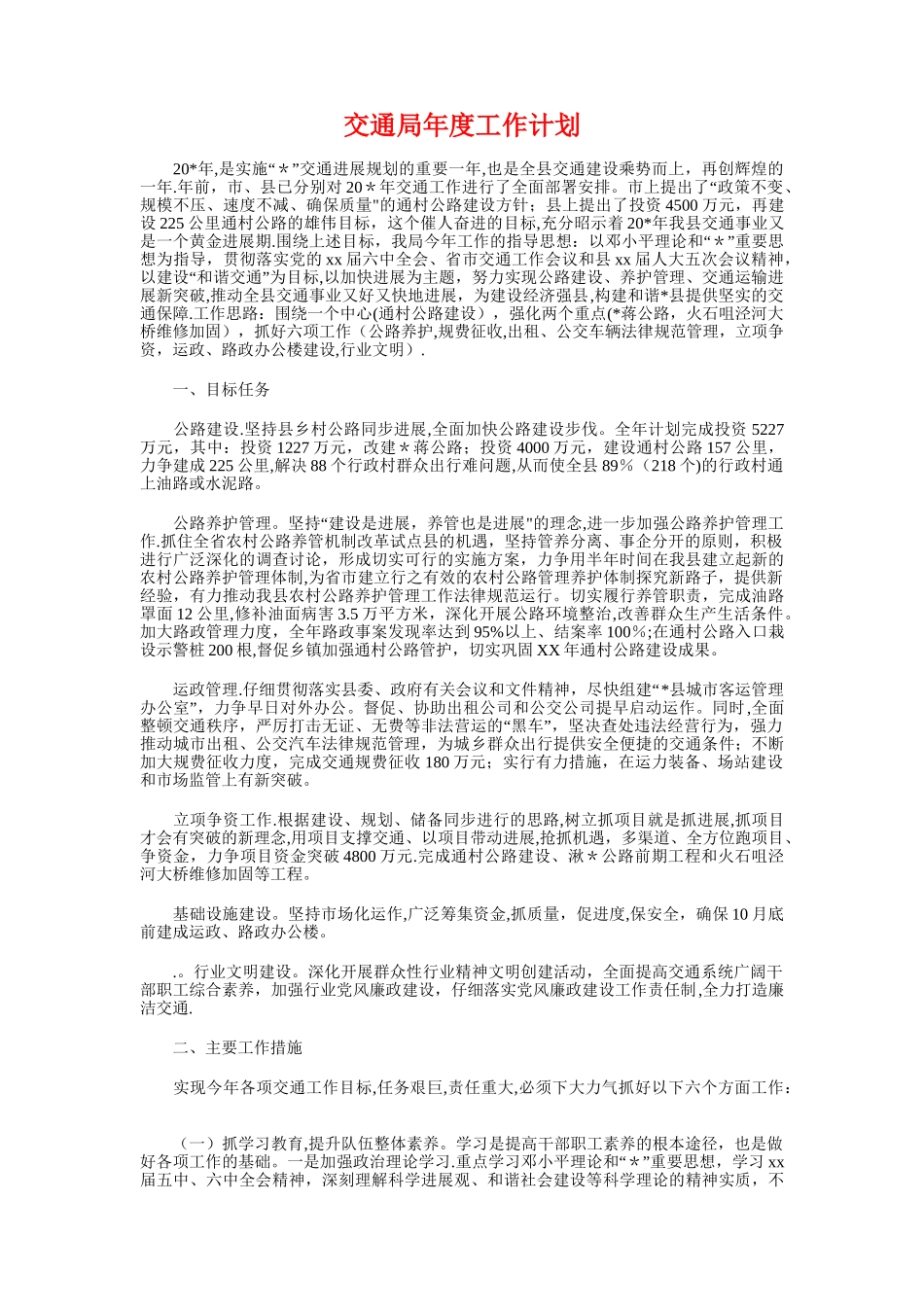 交通局年度工作计划

20*年,是实施“＊”交通进展规划的重要一年,也是全县交通建设乘势而上，再创辉煌的一年.年前，市、县已分别对20＊年交通工作进行了全面部署安排。市上提出了“政策不变、规模不压、速度不减、确保质量"的通村公路建设方针；县上提出了投资4500万元，再建设225公里通村公路的雄伟目标，这个催人奋进的目标,充分昭示着20*年我县交通事业又是一个黄金进展期.围绕上述目标，我局今年工作的指导思想：以邓小平理论和“＊”重要思想为指导，贯彻落实党的xx届六中全会、省市交通工作会议和县xx届人大五次会议精神，以建设“和谐交通”为目标,以加快进展为主题，努力实现公路建设、养护管理、交通运输进展新突破,推动全县交通事业又好又快地进展，为建设经济强县,构建和谐*县提供坚实的交通保障.工作思路：围绕一个中心(通村公路建设），强化两个重点(*蒋公路，火石咀泾河大桥维修加固），抓好六项工作（公路养护,规费征收,出租、公交车辆法律规范管理，立项争资，运政、路政办公楼建设,行业文明）.

一、目标任务

公路建设.坚持县乡村公路同步进展,全面加快公路建设步伐。全年计划完成投资5227万元，其中：投资1227万元，改建＊蒋公路；投资4000万元，建设通村公路157公里，力争建成225公里,解决88个行政村群众出行难问题,从而使全县89％（218个)的行政村通上油路或水泥路。

公路养护管理。坚持“建设是进展，养管也是进展"的理念,进一步加强公路养护管理工作.抓住全省农村公路养管机制改革试点县的机遇，坚持管养分离、事企分开的原则，积极进行广泛深化的调查讨论，形成切实可行的实施方案，力争用半年时间在我县建立起新的农村公路养护管理体制,为省市建立行之有效的农村公路管理养护体制探究新路子，提供新经验，有力推动我县农村公路养护管理工作法律规范运行。切实履行养管职责，完成油路罩面12公里,修补油面病害3.5万平方米，深化开展公路环境整治,改善群众生产生活条件。加大路政管理力度，全年路政事案发现率达到95%以上、结案率100％;在通村公路入口栽设示警桩200根,督促乡镇加强通村公路管护，切实巩固XX年通村公路建设成果。

运政管理.仔细贯彻落实县委、政府有关会议和文件精神，尽快组建“*县城市客运管理办公室”，力争早日对外办公。督促、协助出租公司和公交公司提早启动运作。同时,全面整顿交通秩序，严厉打击无证、无费等非法营运的“黑车”，坚决查处违法经营行为，强力推动城市出租、公交汽车法律规范管理，为城乡群众出行提供安全便捷的交通条件；不断加大规费征收力度，完成交通规费征收180万元；实行有力措施，在运力装备、场站建设和市场监管上有新突破。

立项争资工作.根据建设、规划、储备同步进行的思路,树立抓项目就是抓进展,抓项目才会有突破的新理念,用项目支撑交通、以项目带动进展,抢抓机遇，多渠道、全方位跑项目、争资金，力争项目资金突破4800万元.完成通村公路建设、湫＊公路前期工程和火石咀泾河大桥维修加固等工程。

基础设施建设。坚持市场化运作,广泛筹集资金,抓质量，促进度,保安全，确保10月底前建成运政、路政办公楼。

.。行业文明建设。深化开展群众性行业精神文明创建活动，全面提高交通系统广阔干部职工综合素养，加强行业党风廉政建设，仔细落实党风廉政建设工作责任制,全力打造廉洁交通.

二、主要工作措施

实现今年各项交通工作目标,任务艰巨,责任重大,必须下大力气抓好以下六个方面工作：

（一）抓学习教育,提升队伍整体素养。学习是提高干部职工素养的根本途径，也是做好各项工作的基础。一是加强政治理论学习.重点学习邓小平理论和“＊”重要思想，学习xx届五中、六中全会精神，深刻理解科学进展观、和谐社会建设等科学理论的精神实质，不